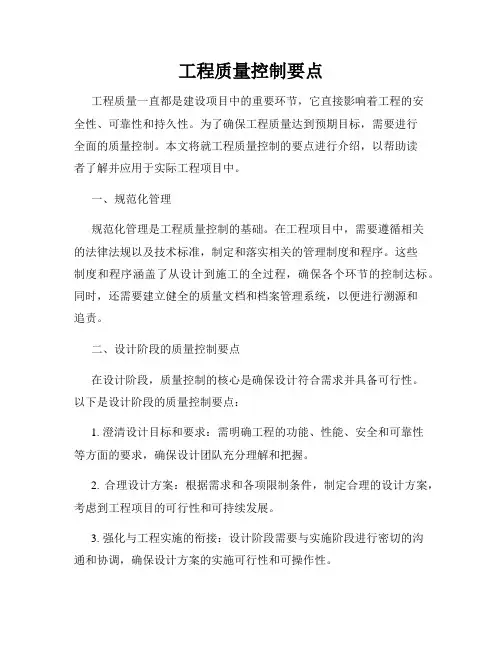 工程质量控制要点

工程质量一直都是建设项目中的重要环节，它直接影响着工程的安全性、可靠性和持久性。为了确保工程质量达到预期目标，需要进行全面的质量控制。本文将就工程质量控制的要点进行介绍，以帮助读者了解并应用于实际工程项目中。

一、规范化管理

规范化管理是工程质量控制的基础。在工程项目中，需要遵循相关的法律法规以及技术标准，制定和落实相关的管理制度和程序。这些制度和程序涵盖了从设计到施工的全过程，确保各个环节的控制达标。同时，还需要建立健全的质量文档和档案管理系统，以便进行溯源和追责。

二、设计阶段的质量控制要点

在设计阶段，质量控制的核心是确保设计符合需求并具备可行性。以下是设计阶段的质量控制要点：

1. 澄清设计目标和要求：需明确工程的功能、性能、安全和可靠性等方面的要求，确保设计团队充分理解和把握。

2. 合理设计方案：根据需求和各项限制条件，制定合理的设计方案，考虑到工程项目的可行性和可持续发展。

3. 强化与工程实施的衔接：设计阶段需要与实施阶段进行密切的沟通和协调，确保设计方案的实施可行性和可操作性。